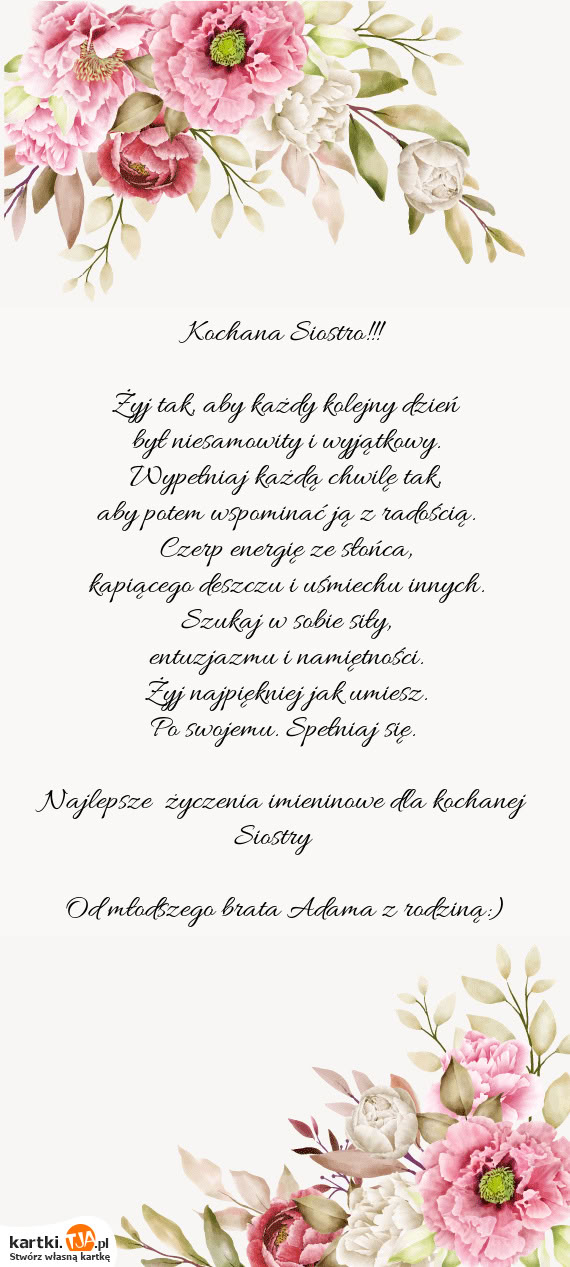 Kochana Siostro!!!

Żyj tak, aby każdy kolejny dzień
był niesamowity i wyjątkowy.
Wypełniaj każdą chwilę tak,
aby potem wspominać ją z radością.
Czerp energię ze słońca,
kapiącego deszczu i uśmiechu innych.
Szukaj w sobie siły,
entuzjazmu i namiętności.
Żyj najpiękniej jak umiesz.
Po swojemu. Spełniaj się.

Najlepsze życzenia imieninowe dla kochanej Siostry

Od młodszego brata Adama z rodziną:)

kartki.TJA.pl
Stwórz własną kartkę